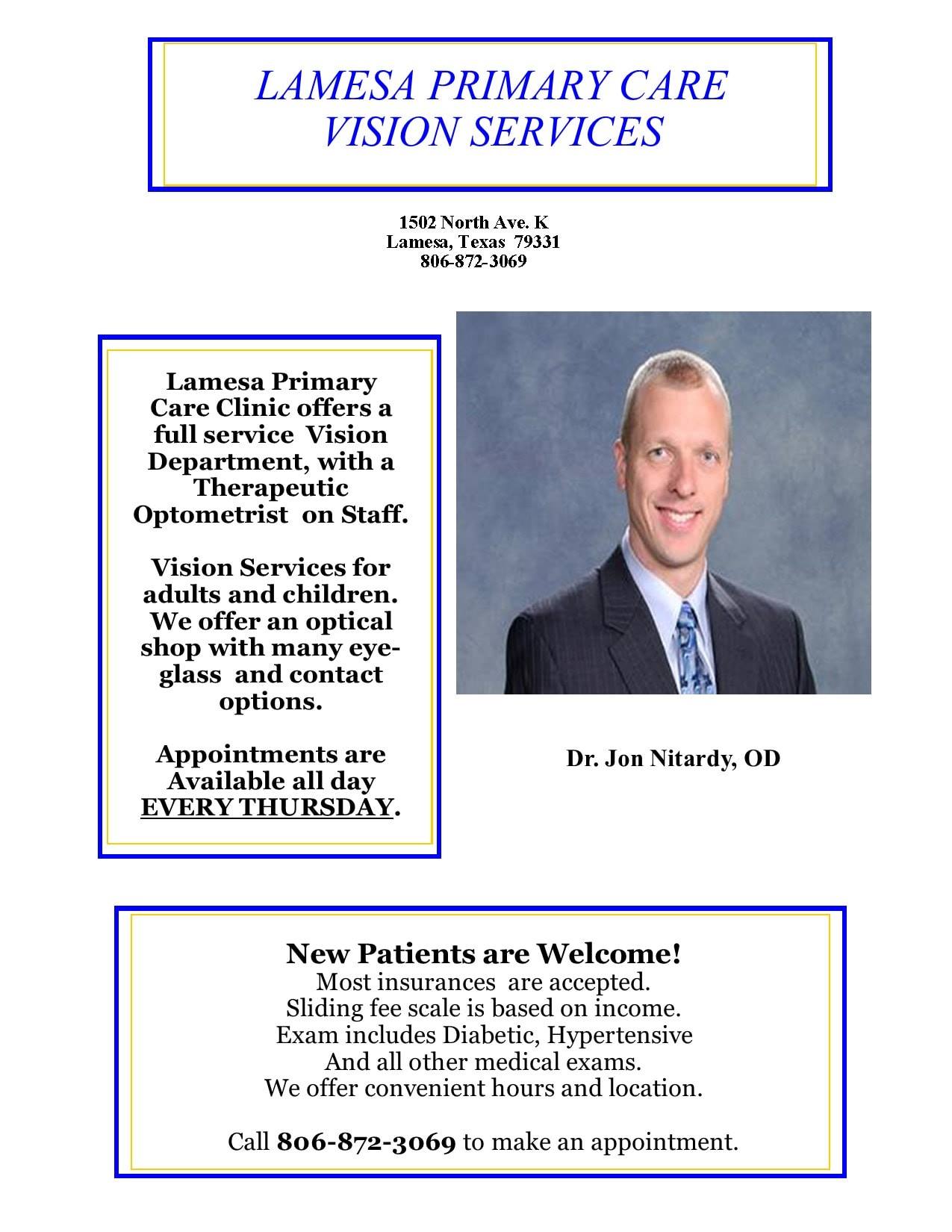 LAMESA PRIMARY CARE
VISION SERVICES

1502 North Ave. K
Lamesa, Texas 79331
806-872-3069

Lamesa Primary Care Clinic offers a full service Vision Department, with a Therapeutic Optometrist on Staff.

Vision Services for adults and children. We offer an optical shop with many eyeglass and contact options.

Appointments are Available all day EVERY THURSDAY.

Dr. Jon Nitardy, OD

New Patients are Welcome!
Most insurances are accepted.
Sliding fee scale is based on income.
Exam includes Diabetic, Hypertensive
And all other medical exams.
We offer convenient hours and location.

Call 806-872-3069 to make an appointment.